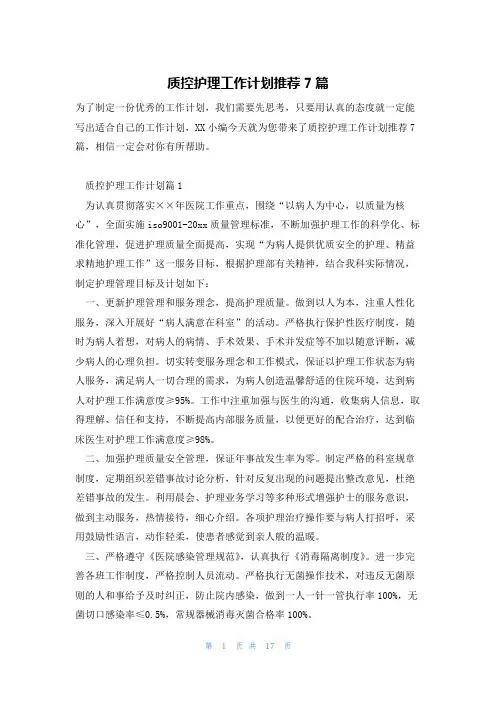 质控护理工作计划推荐 7 篇

为了制定一份优秀的工作计划，我们需要先思考，只要用认真的态度就一定能写出适合自己的工作计划，XX 小编今天就为您带来了质控护理工作计划推荐 7 篇，相信一定会对你有所帮助。

质控护理工作计划篇 1

为认真贯彻落实××年医院工作重点，围绕“以病人为中心，以质量为核心”，全面实施 iso9001-20xx 质量管理标准，不断加强护理工作的科学化、标准化管理，促进护理质量全面提高，实现“为病人提供优质安全的护理、精益求精地护理工作”这一服务目标，根据护理部有关精神，结合我科实际情况，制定护理管理目标及计划如下：

一、更新护理管理和服务理念，提高护理质量。做到以人为本，注重人性化服务，深入开展好“病人满意在科室”的活动。严格执行保护性医疗制度，随时为病人着想，对病人的病情、手术效果、手术并发症等不加以随意评断，减少病人的心理负担。切实转变服务理念和工作模式，保证以护理工作状态为病人服务，满足病人一切合理的需求，为病人创造温馨舒适的住院环境，达到病人对护理工作满意度≥95%。工作中注重加强与医生的沟通，收集病人信息，取得理解、信任和支持，不断提高内部服务质量，以便更好的配合治疗，达到临床医生对护理工作满意度≥98%。

二、加强护理质量安全管理，保证年事故发生率为零。制定严格的科室规章制度，定期组织差错事故讨论分析，针对反复出现的问题提出整改意见，杜绝差错事故的发生。利用晨会、护理业务学习等多种形式增强护士的服务意识，做到主动服务，热情接待，细心介绍。各项护理治疗操作要与病人打招呼，采用鼓励性语言，动作轻柔，使患者感觉到亲人般的温暖。

三、严格遵守《医院感染管理规范》，认真执行《消毒隔离制度》。进一步完善各班工作制度，严格控制人员流动。严格执行无菌操作技术，对违反无菌原则的人和事给予及时纠正，防止院内感染，做到一人一针一管执行率 100%，无菌切口感染率≤0.5%，常规器械消毒灭菌合格率 100%。

第 1 页 共 17 页